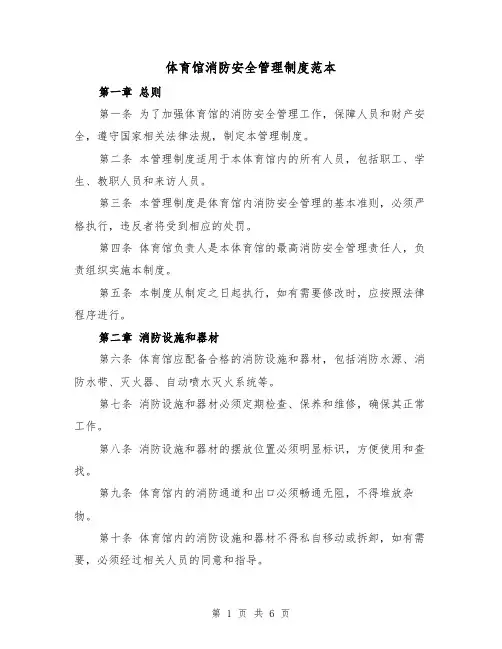 体育馆消防安全管理制度范本

第一章 总则

第一条 为了加强体育馆的消防安全管理工作，保障人员和财产安全，遵守国家相关法律法规，制定本管理制度。

第二条 本管理制度适用于本体育馆内的所有人员，包括职工、学生、教职人员和来访人员。

第三条 本管理制度是体育馆内消防安全管理的基本准则，必须严格执行，违反者将受到相应的处罚。

第四条 体育馆负责人是本体育馆的最高消防安全管理责任人，负责组织实施本制度。

第五条 本制度从制定之日起执行，如有需要修改时，应按照法律程序进行。

第二章 消防设施和器材

第六条 体育馆应配备合格的消防设施和器材，包括消防水源、消防水带、灭火器、自动喷水灭火系统等。

第七条 消防设施和器材必须定期检查、保养和维修，确保其正常工作。

第八条 消防设施和器材的摆放位置必须明显标识，方便使用和查找。

第九条 体育馆内的消防通道和出口必须畅通无阻，不得堆放杂物。

第十条 体育馆内的消防设施和器材不得私自移动或拆卸，如有需要，必须经过相关人员的同意和指导。

第 1 页 共 6 页